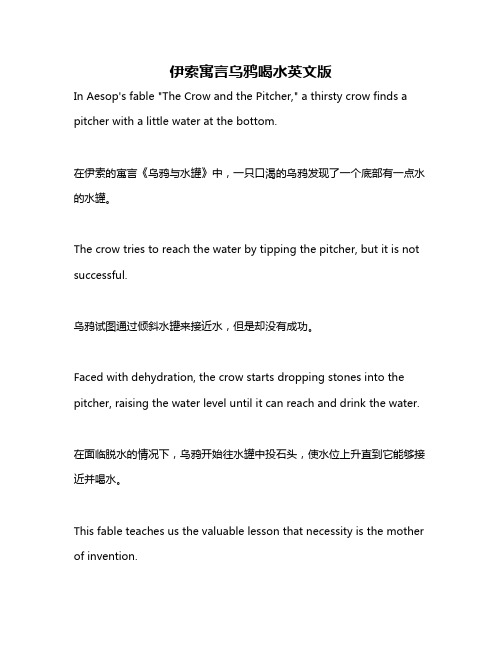 伊索寓言乌鸦喝水英文版

In Aesop's fable "The Crow and the Pitcher," a thirsty crow finds a pitcher with a little water at the bottom.

在伊索的寓言《乌鸦与水罐》中，一只口渴的乌鸦发现了一个底部有一点水的水罐。

The crow tries to reach the water by tipping the pitcher, but it is not successful.

乌鸦试图通过倾斜水罐来接近水，但是却没有成功。

Faced with dehydration, the crow starts dropping stones into the pitcher, raising the water level until it can reach and drink the water.

在面临脱水的情况下，乌鸦开始往水罐中投石头，使水位上升直到它能够接近并喝水。

This fable teaches us the valuable lesson that necessity is the mother of invention.